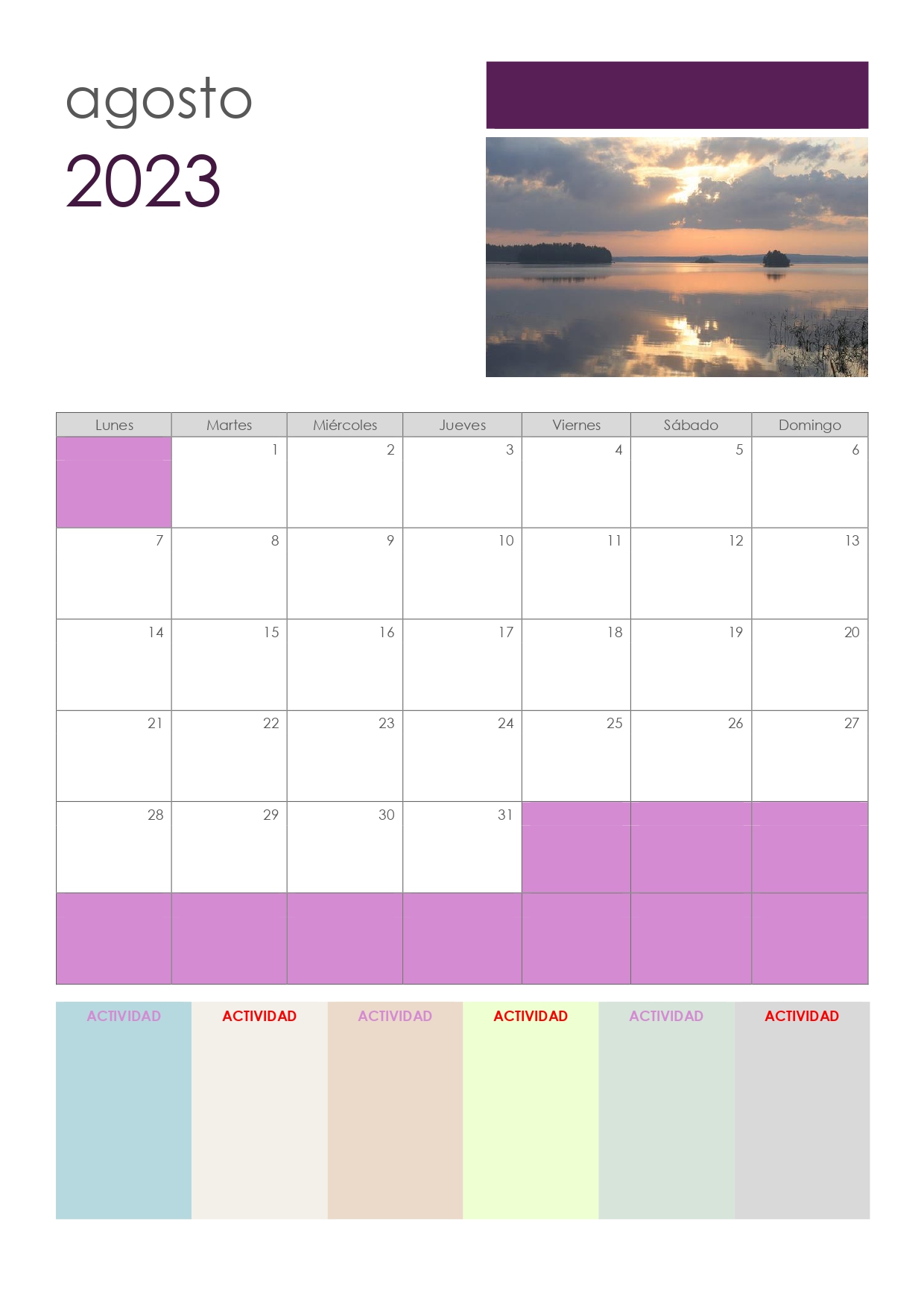 agosto
2023

| Lunes | Martes | Miércoles | Jueves | Viernes | Sábado | Domingo |
|---|---|---|---|---|---|---|
| | 1 | 2 | 3 | 4 | 5 | 6 |
| 7 | 8 | 9 | 10 | 11 | 12 | 13 |
| 14 | 15 | 16 | 17 | 18 | 19 | 20 |
| 21 | 22 | 23 | 24 | 25 | 26 | 27 |
| 28 | 29 | 30 | 31 | | | |
| | | | | | | |

ACTIVIDAD

ACTIVIDAD

ACTIVIDAD

ACTIVIDAD

ACTIVIDAD

ACTIVIDAD